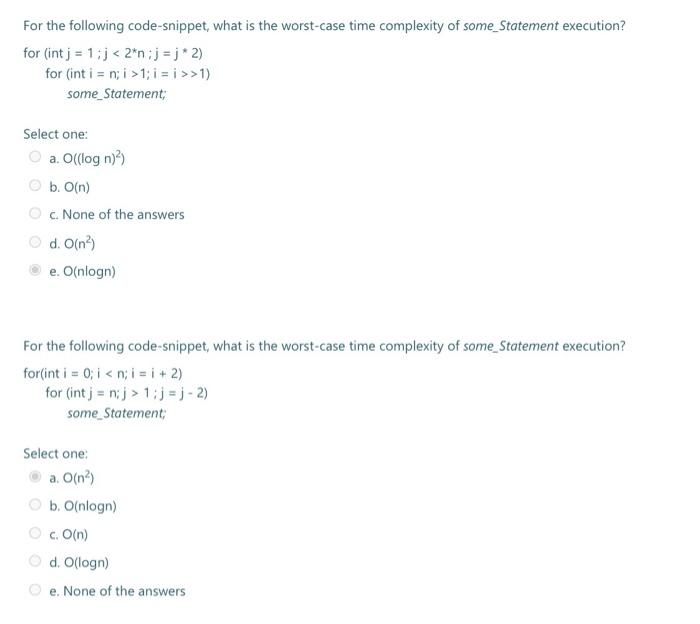 For the following code-snippet, what is the worst-case time complexity of some_Statement execution?

for (int j = 1 ; j < 2*n ; j = j * 2)
for (int i = n; i >1; i = i >>1)
some_Statement;

Select one:
a. $O((\log n)^2)$
b. O(n)
c. None of the answers
d. $O(n^2)$
e. O(nlogn)

For the following code-snippet, what is the worst-case time complexity of some_Statement execution?

for(int i = 0; i < n; i = i + 2)
for (int j = n; j > 1 ; j = j - 2)
some_Statement;

Select one:
a. $O(n^2)$
b. O(nlogn)
c. O(n)
d. O(logn)
e. None of the answers